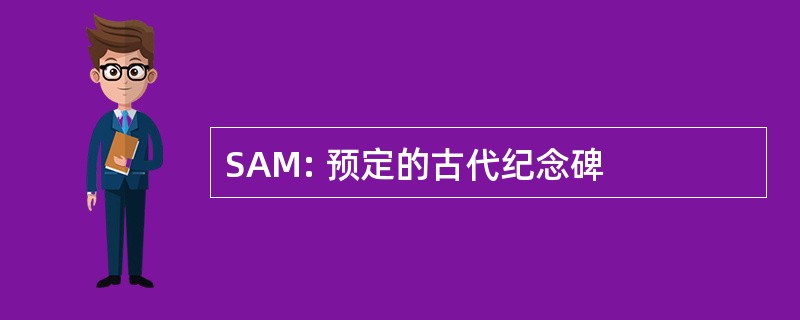 SAM: 预定的古代纪念碑